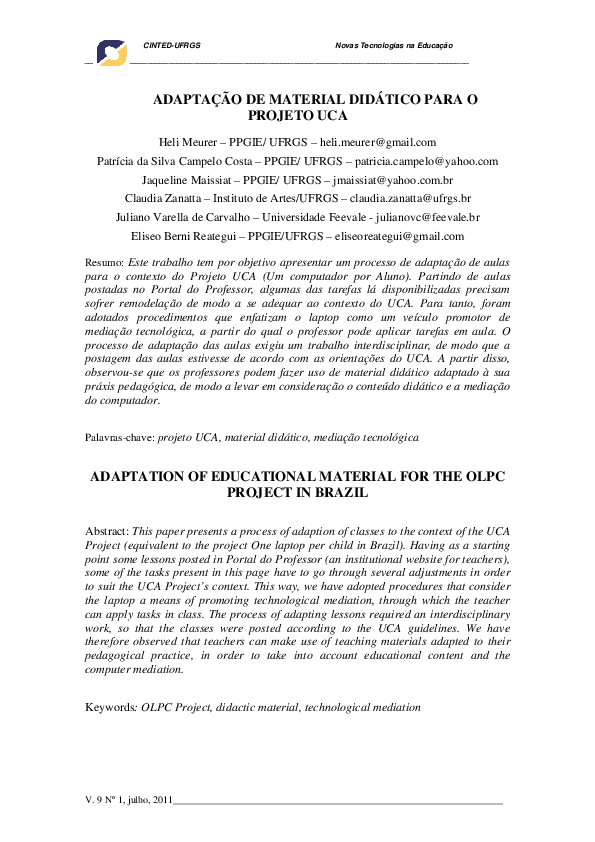 CINTED-UFRGS Novas Tecnologias na Educação

ADAPTAÇÃO DE MATERIAL DIDÁTICO PARA O PROJETO UCA

Heli Meurer – PPGIE/ UFRGS – heli.meurer@gmail.com
Patrícia da Silva Campelo Costa – PPGIE/ UFRGS – patricia.campelo@yahoo.com
Jaqueline Maissiat – PPGIE/ UFRGS – jmaissiat@yahoo.com.br
Claudia Zanatta – Instituto de Artes/UFRGS – claudia.zanatta@ufrgs.br
Juliano Varella de Carvalho – Universidade Feevale - julianovc@feevale.br
Eliseo Berni Reategui – PPGIE/UFRGS – eliseoreategui@gmail.com

Resumo: Este trabalho tem por objetivo apresentar um processo de adaptação de aulas para o contexto do Projeto UCA (Um computador por Aluno). Partindo de aulas postadas no Portal do Professor, algumas das tarefas lá disponibilizadas precisam sofrer remodelação de modo a se adequar ao contexto do UCA. Para tanto, foram adotados procedimentos que enfatizam o laptop como um veículo promotor de mediação tecnológica, a partir do qual o professor pode aplicar tarefas em aula. O processo de adaptação das aulas exigiu um trabalho interdisciplinar, de modo que a postagem das aulas estivesse de acordo com as orientações do UCA. A partir disso, observou-se que os professores podem fazer uso de material didático adaptado à sua práxis pedagógica, de modo a levar em consideração o conteúdo didático e a mediação do computador.

Palavras-chave: projeto UCA, material didático, mediação tecnológica

ADAPTATION OF EDUCATIONAL MATERIAL FOR THE OLPC PROJECT IN BRAZIL

Abstract: This paper presents a process of adaption of classes to the context of the UCA Project (equivalent to the project One laptop per child in Brazil). Having as a starting point some lessons posted in Portal do Professor (an institutional website for teachers), some of the tasks present in this page have to go through several adjustments in order to suit the UCA Project's context. This way, we have adopted procedures that consider the laptop a means of promoting technological mediation, through which the teacher can apply tasks in class. The process of adapting lessons required an interdisciplinary work, so that the classes were posted according to the UCA guidelines. We have therefore observed that teachers can make use of teaching materials adapted to their pedagogical practice, in order to take into account educational content and the computer mediation.

Keywords: OLPC Project, didactic material, technological mediation

V. 9 Nº 1, julho, 2011